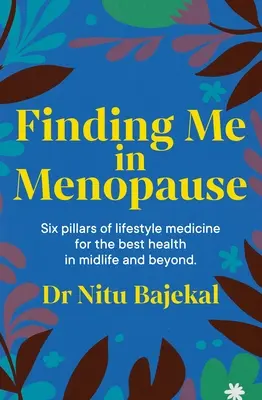 Finding Me in Menopause

Six pillars of lifestyle medicine for the best health in midlife and beyond.

Dr Nitu Bajekal